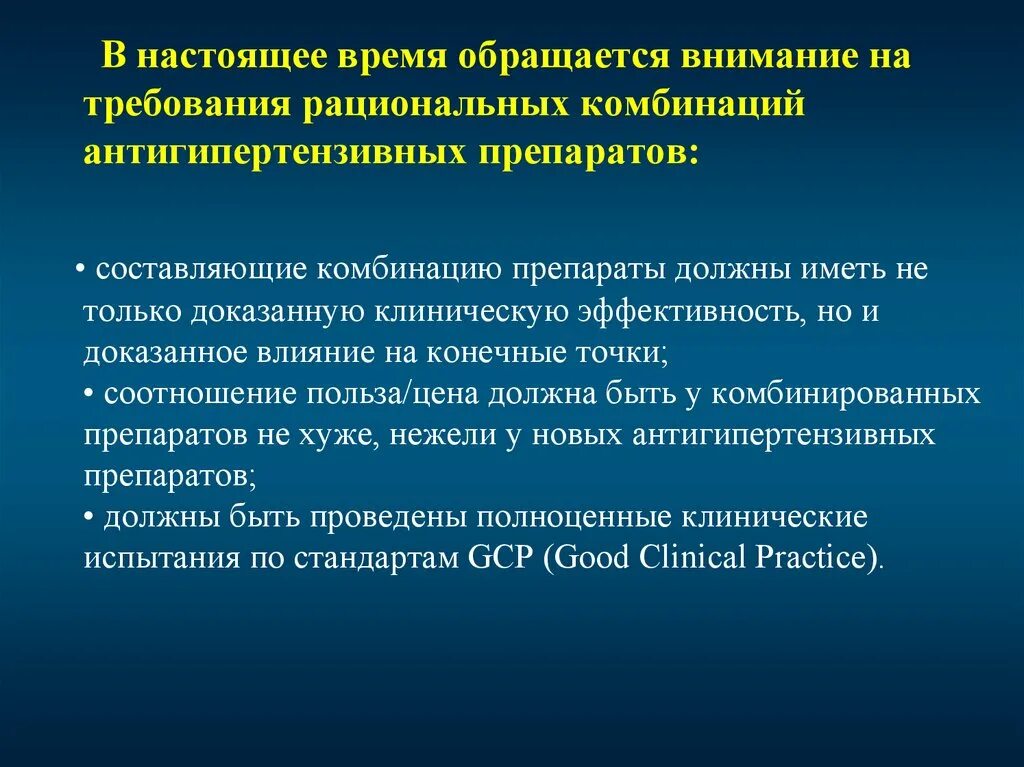 В настоящее время обращается внимание на требования рациональных комбинаций антигипертензивных препаратов:

• составляющие комбинацию препараты должны иметь не только доказанную клиническую эффективность, но и доказанное влияние на конечные точки;
• соотношение польза/цена должна быть у комбинированных препаратов не хуже, нежели у новых антигипертензивных препаратов;
• должны быть проведены полноценные клинические испытания по стандартам GCP (Good Clinical Practice).